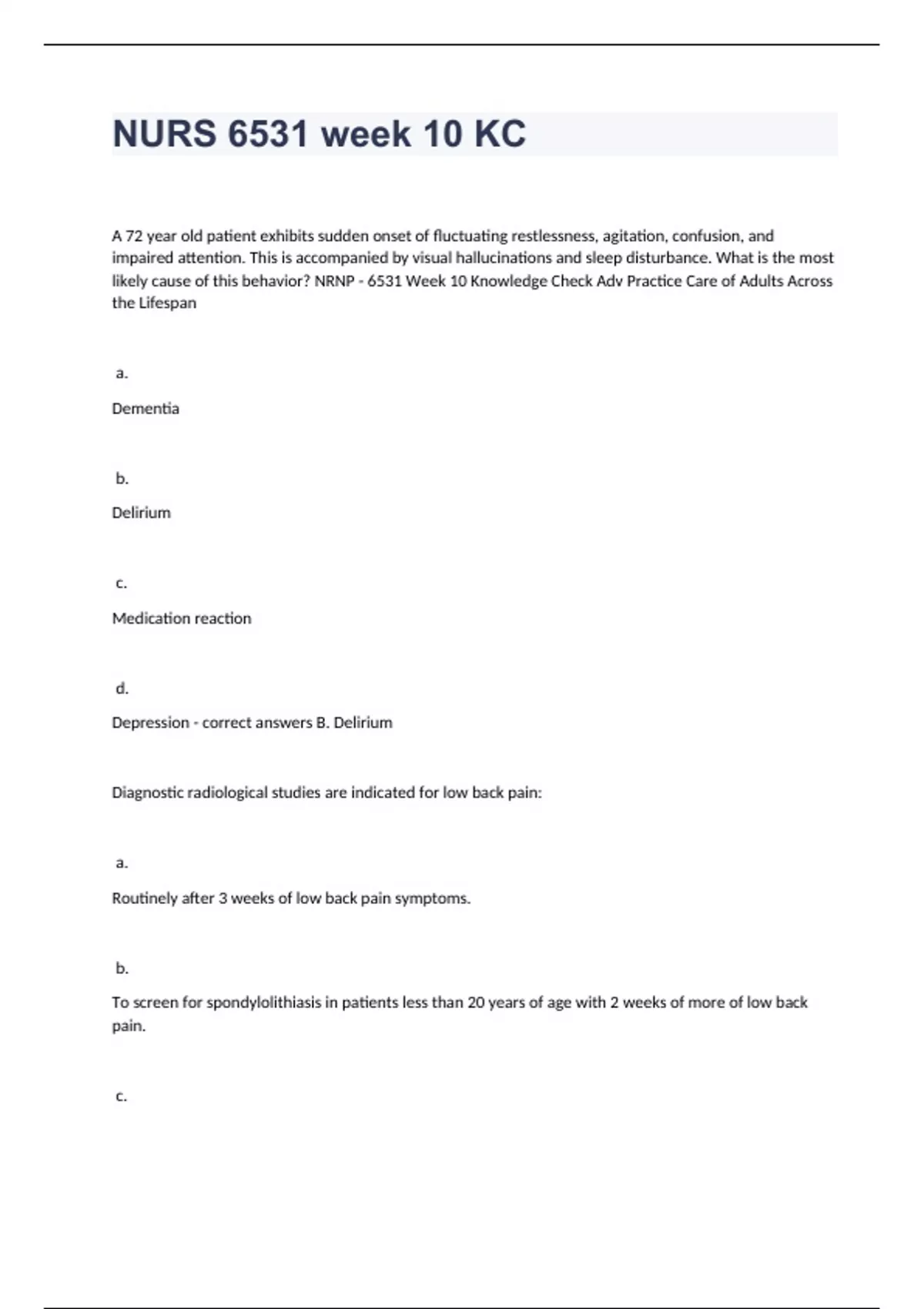 NURS 6531 week 10 KC

A 72 year old patient exhibits sudden onset of fluctuating restlessness, agitation, confusion, and impaired attention. This is accompanied by visual hallucinations and sleep disturbance. What is the most likely cause of this behavior? NRNP - 6531 Week 10 Knowledge Check Adv Practice Care of Adults Across the Lifespan

a.

Dementia

b.

Delirium

c.

Medication reaction

d.

Depression - correct answers B. Delirium

Diagnostic radiological studies are indicated for low back pain:

a.

Routinely after 3 weeks of low back pain symptoms.

b.

To screen for spondylolithiasis in patients less than 20 years of age with 2 weeks of more of low back pain.

c.